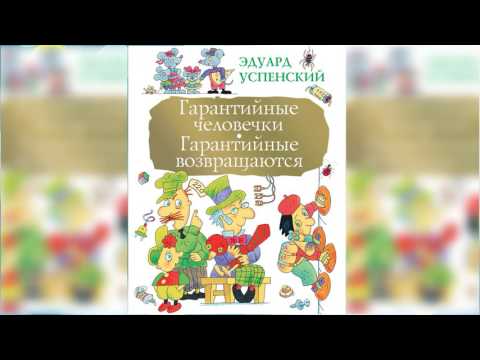 ЭДУАРД УСПЕНСКИЙ

Гарантийные человечки
Гарантийные возвращаются

220